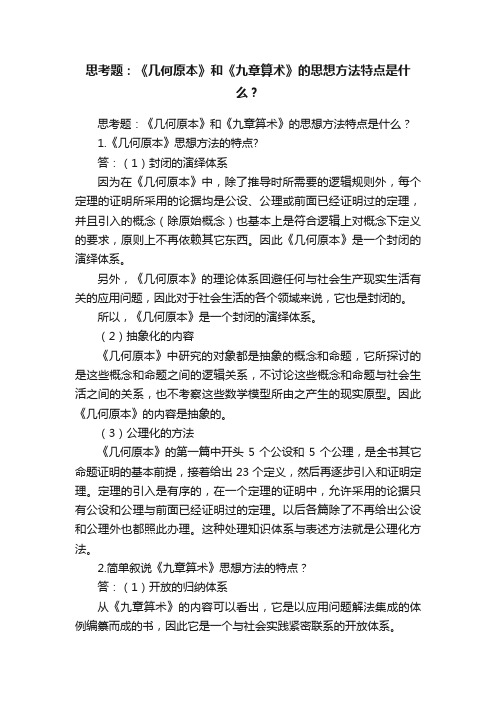 思考题：《几何原本》和《九章算术》的思想方法特点是什么？

思考题：《几何原本》和《九章算术》的思想方法特点是什么？

1.《几何原本》思想方法的特点?

答：（1）封闭的演绎体系

因为在《几何原本》中，除了推导时所需要的逻辑规则外，每个定理的证明所采用的论据均是公设、公理或前面已经证明过的定理，并且引入的概念（除原始概念）也基本上是符合逻辑上对概念下定义的要求，原则上不再依赖其它东西。因此《几何原本》是一个封闭的演绎体系。

另外，《几何原本》的理论体系回避任何与社会生产现实生活有关的应用问题，因此对于社会生活的各个领域来说，它也是封闭的。

所以，《几何原本》是一个封闭的演绎体系。

（2）抽象化的内容

《几何原本》中研究的对象都是抽象的概念和命题，它所探讨的是这些概念和命题之间的逻辑关系，不讨论这些概念和命题与社会生活之间的关系，也不考察这些数学模型所由之产生的现实原型。因此《几何原本》的内容是抽象的。

（3）公理化的方法

《几何原本》的第一篇中开头 5 个公设和 5 个公理，是全书其它命题证明的基本前提，接着给出 23 个定义，然后再逐步引入和证明定理。定理的引入是有序的，在一个定理的证明中，允许采用的论据只有公设和公理与前面已经证明过的定理。以后各篇除了不再给出公设和公理外也都照此办理。这种处理知识体系与表述方法就是公理化方法。

2.简单叙说《九章算术》思想方法的特点？

答：（1）开放的归纳体系

从《九章算术》的内容可以看出，它是以应用问题解法集成的体例编纂而成的书，因此它是一个与社会实践紧密联系的开放体系。